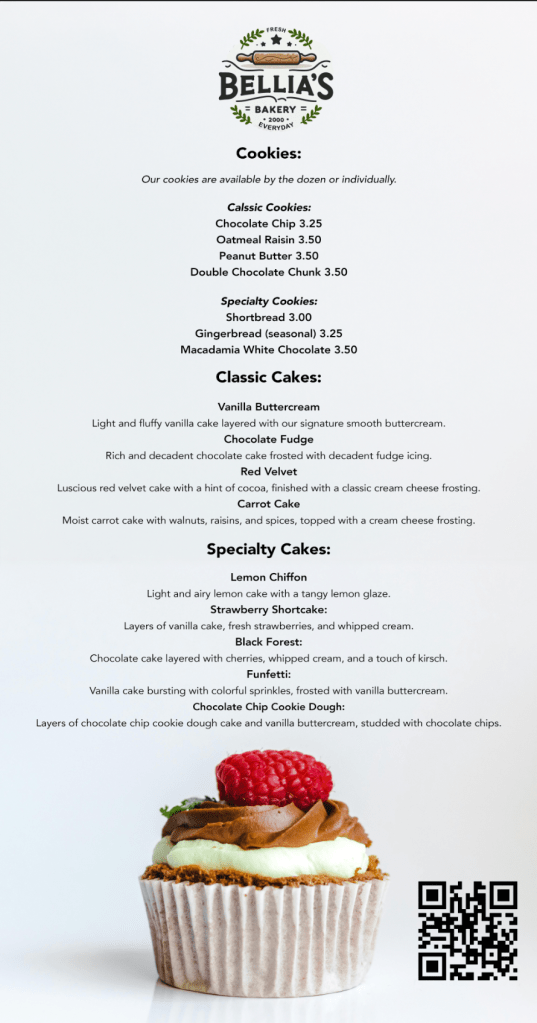 FRESH
BELLIA'S
BAKERY
2000
EVERYDAY

Cookies:

Our cookies are available by the dozen or individually.

Calssic Cookies:
Chocolate Chip 3.25
Oatmeal Raisin 3.50
Peanut Butter 3.50
Double Chocolate Chunk 3.50

Specialty Cookies:
Shortbread 3.00
Gingerbread (seasonal) 3.25
Macadamia White Chocolate 3.50

Classic Cakes:

Vanilla Buttercream
Light and fluffy vanilla cake layered with our signature smooth buttercream.
Chocolate Fudge
Rich and decadent chocolate cake frosted with decadent fudge icing.
Red Velvet
Luscious red velvet cake with a hint of cocoa, finished with a classic cream cheese frosting.
Carrot Cake
Moist carrot cake with walnuts, raisins, and spices, topped with a cream cheese frosting.

Specialty Cakes:

Lemon Chiffon
Light and airy lemon cake with a tangy lemon glaze.
Strawberry Shortcake:
Layers of vanilla cake, fresh strawberries, and whipped cream.
Black Forest:
Chocolate cake layered with cherries, whipped cream, and a touch of kirsch.
Funfetti:
Vanilla cake bursting with colorful sprinkles, frosted with vanilla buttercream.
Chocolate Chip Cookie Dough:
Layers of chocolate chip cookie dough cake and vanilla buttercream, studded with chocolate chips.